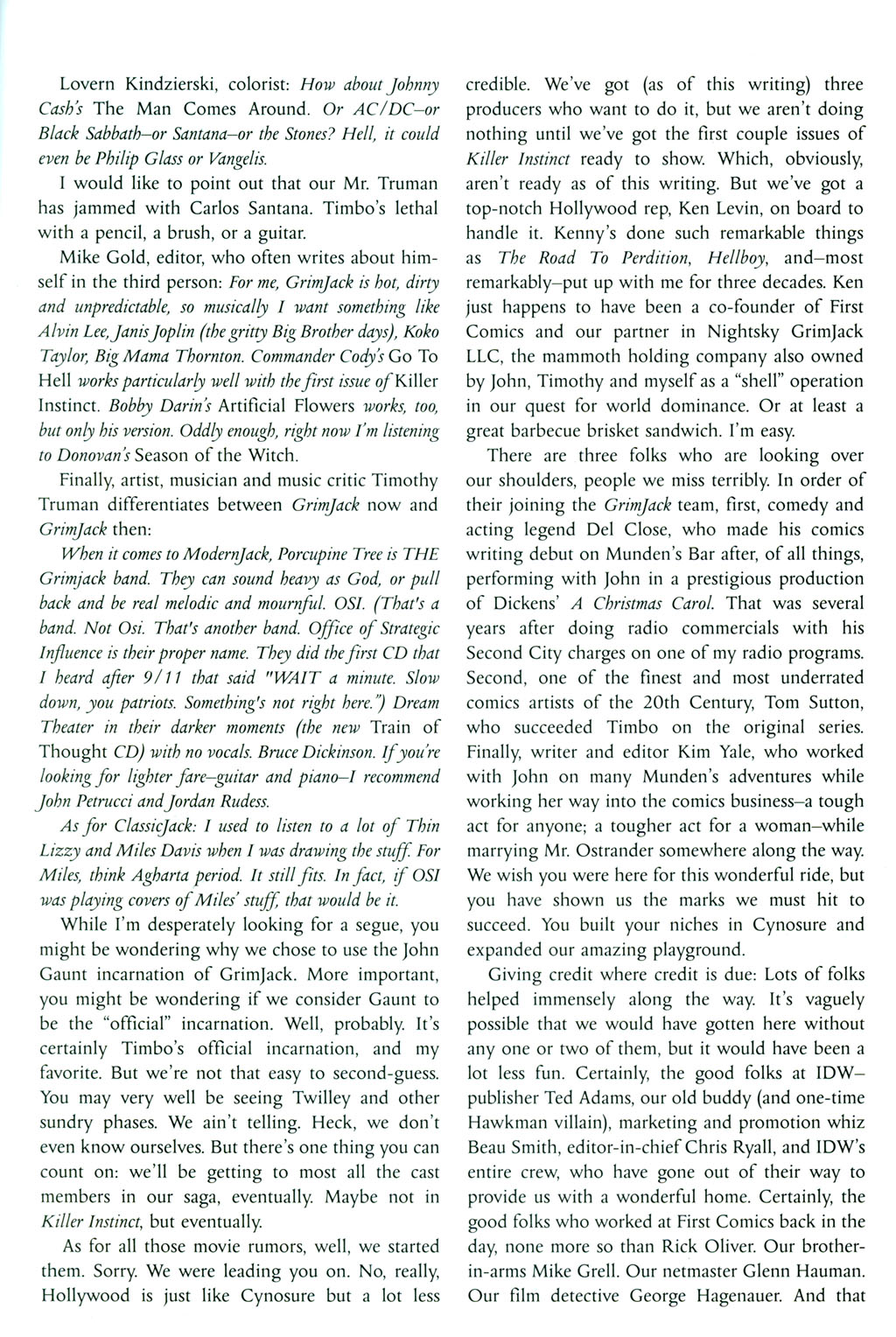 Lovern Kindzierski, colorist: How about Johnny Cash's The Man Comes Around. Or AC/DC–or Black Sabbath–or Santana–or the Stones? Hell, it could even be Philip Glass or Vangelis.

I would like to point out that our Mr. Truman has jammed with Carlos Santana. Timbo's lethal with a pencil, a brush, or a guitar.

Mike Gold, editor, who often writes about himself in the third person: For me, GrimJack is hot, dirty and unpredictable, so musically I want something like Alvin Lee, Janis Joplin (the gritty Big Brother days), Koko Taylor, Big Mama Thornton. Commander Cody's Go To Hell works particularly well with the first issue of Killer Instinct. Bobby Darin's Artificial Flowers works, too, but only his version. Oddly enough, right now I'm listening to Donovan's Season of the Witch.

Finally, artist, musician and music critic Timothy Truman differentiates between GrimJack now and GrimJack then:

When it comes to ModernJack, Porcupine Tree is THE Grimjack band. They can sound heavy as God, or pull back and be real melodic and mournful. OSI. (That's a band. Not Osi. That's another band. Office of Strategic Influence is their proper name. They did the first CD that I heard after 9/11 that said "WAIT a minute. Slow down, you patriots. Something's not right here.") Dream Theater in their darker moments (the new Train of Thought CD) with no vocals. Bruce Dickinson. If you're looking for lighter fare–guitar and piano–I recommend John Petrucci and Jordan Rudess.

As for ClassicJack: I used to listen to a lot of Thin Lizzy and Miles Davis when I was drawing the stuff. For Miles, think Agharta period. It still fits. In fact, if OSI was playing covers of Miles' stuff, that would be it.

While I'm desperately looking for a segue, you might be wondering why we chose to use the John Gaunt incarnation of GrimJack. More important, you might be wondering if we consider Gaunt to be the "official" incarnation. Well, probably. It's certainly Timbo's official incarnation, and my favorite. But we're not that easy to second-guess. You may very well be seeing Twilley and other sundry phases. We ain't telling. Heck, we don't even know ourselves. But there's one thing you can count on: we'll be getting to most all the cast members in our saga, eventually. Maybe not in Killer Instinct, but eventually.

As for all those movie rumors, well, we started them. Sorry. We were leading you on. No, really, Hollywood is just like Cynosure but a lot less credible. We've got (as of this writing) three producers who want to do it, but we aren't doing nothing until we've got the first couple issues of Killer Instinct ready to show. Which, obviously, aren't ready as of this writing. But we've got a top-notch Hollywood rep, Ken Levin, on board to handle it. Kenny's done such remarkable things as The Road To Perdition, Hellboy, and–most remarkably–put up with me for three decades. Ken just happens to have been a co-founder of First Comics and our partner in Nightsky GrimJack LLC, the mammoth holding company also owned by John, Timothy and myself as a "shell" operation in our quest for world dominance. Or at least a great barbecue brisket sandwich. I'm easy.

There are three folks who are looking over our shoulders, people we miss terribly. In order of their joining the GrimJack team, first, comedy and acting legend Del Close, who made his comics writing debut on Munden's Bar after, of all things, performing with John in a prestigious production of Dickens' A Christmas Carol. That was several years after doing radio commercials with his Second City charges on one of my radio programs. Second, one of the finest and most underrated comics artists of the 20th Century, Tom Sutton, who succeeded Timbo on the original series. Finally, writer and editor Kim Yale, who worked with John on many Munden's adventures while working her way into the comics business–a tough act for anyone; a tougher act for a woman–while marrying Mr. Ostrander somewhere along the way. We wish you were here for this wonderful ride, but you have shown us the marks we must hit to succeed. You built your niches in Cynosure and expanded our amazing playground.

Giving credit where credit is due: Lots of folks helped immensely along the way. It's vaguely possible that we would have gotten here without any one or two of them, but it would have been a lot less fun. Certainly, the good folks at IDW–publisher Ted Adams, our old buddy (and one-time Hawkman villain), marketing and promotion whiz Beau Smith, editor-in-chief Chris Ryall, and IDW's entire crew, who have gone out of their way to provide us with a wonderful home. Certainly, the good folks who worked at First Comics back in the day, none more so than Rick Oliver. Our brother-in-arms Mike Grell. Our netmaster Glenn Hauman. Our film detective George Hagenauer. And that